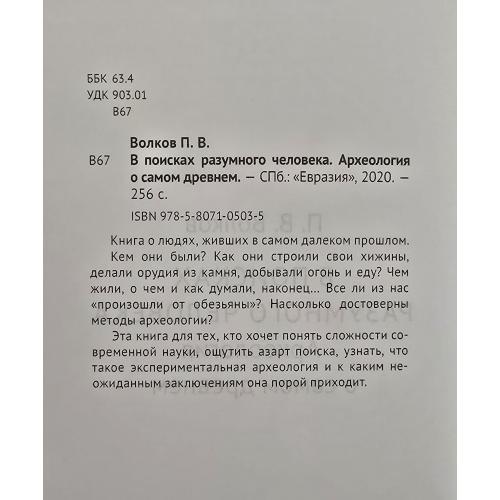 ББК 63.4
УДК 903.01
В67

Волков П. В.

В67 В поисках разумного человека. Археология о самом древнем. — СПб.: «Евразия», 2020. — 256 с.

ISBN 978-5-8071-0503-5

Книга о людях, живших в самом далеком прошлом.

Кем они были? Как они строили свои хижины, делали орудия из камня, добывали огонь и еду? Чем жили, о чем и как думали, наконец... Все ли из нас «произошли от обезьяны»? Насколько достоверны методы археологии?

Эта книга для тех, кто хочет понять сложности современной науки, ощутить азарт поиска, узнать, что такое экспериментальная археология и к каким неожиданным заключениям она порой приходит.